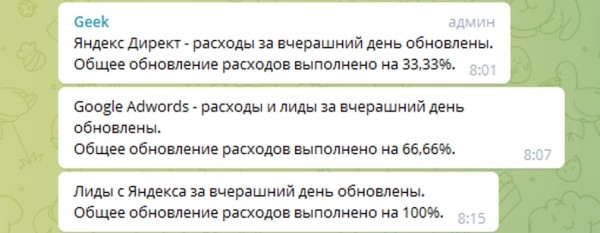 Geek
админ
Яндекс Директ - расходы за вчерашний день обновлены.
Общее обновление расходов выполнено на 33,33%.
8:01

Google Adwords - расходы и лиды за вчерашний день обновлены.
Общее обновление расходов выполнено на 66,66%.
8:07

Лиды с Яндекса за вчерашний день обновлены.
Общее обновление расходов выполнено на 100%.
8:15